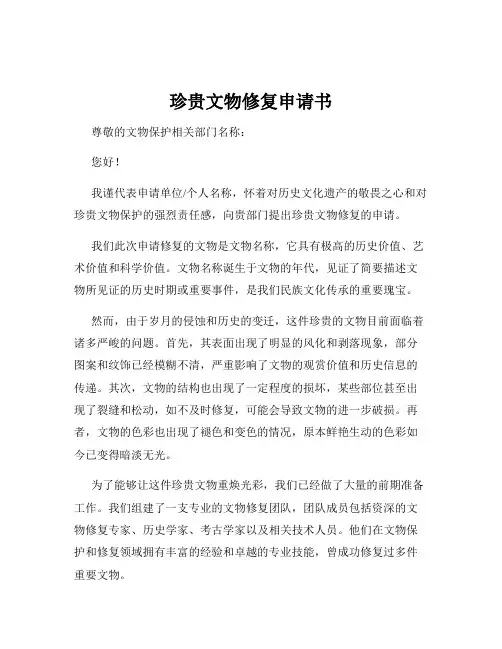 珍贵文物修复申请书

尊敬的文物保护相关部门名称：

您好！

我谨代表申请单位/个人名称，怀着对历史文化遗产的敬畏之心和对珍贵文物保护的强烈责任感，向贵部门提出珍贵文物修复的申请。

我们此次申请修复的文物是文物名称，它具有极高的历史价值、艺术价值和科学价值。文物名称诞生于文物的年代，见证了简要描述文物所见证的历史时期或重要事件，是我们民族文化传承的重要瑰宝。

然而，由于岁月的侵蚀和历史的变迁，这件珍贵的文物目前面临着诸多严峻的问题。首先，其表面出现了明显的风化和剥落现象，部分图案和纹饰已经模糊不清，严重影响了文物的观赏价值和历史信息的传递。其次，文物的结构也出现了一定程度的损坏，某些部位甚至出现了裂缝和松动，如不及时修复，可能会导致文物的进一步破损。再者，文物的色彩也出现了褪色和变色的情况，原本鲜艳生动的色彩如今已变得暗淡无光。

为了能够让这件珍贵文物重焕光彩，我们已经做了大量的前期准备工作。我们组建了一支专业的文物修复团队，团队成员包括资深的文物修复专家、历史学家、考古学家以及相关技术人员。他们在文物保护和修复领域拥有丰富的经验和卓越的专业技能，曾成功修复过多件重要文物。